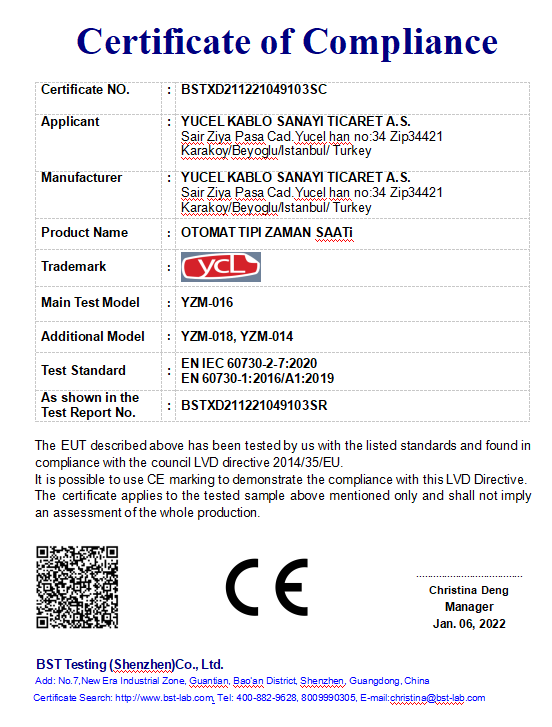 Certificate of Compliance

| Certificate NO. | : | BSTXD211221049103SC |
|---|---|---|
| Applicant | : | YUCEL KABLO SANAYI TICARET A.S. Sair Ziya Pasa Cad.Yucel han no:34 Zip34421 Karakoy/Beyoglu/Istanbul/ Turkey |
| Manufacturer | : | YUCEL KABLO SANAYI TICARET A.S. Sair Ziya Pasa Cad.Yucel han no:34 Zip34421 Karakoy/Beyoglu/Istanbul/ Turkey |
| Product Name | : | OTOMAT TIPI ZAMAN SAATi |
| Trademark | : | ycL |
| Main Test Model | : | YZM-016 |
| Additional Model | : | YZM-018, YZM-014 |
| Test Standard | : | EN IEC 60730-2-7:2020 EN 60730-1:2016/A1:2019 |
| As shown in the Test Report No. | : | BSTXD211221049103SR |

The EUT described above has been tested by us with the listed standards and found in compliance with the council LVD directive 2014/35/EU.
It is possible to use CE marking to demonstrate the compliance with this LVD Directive.
The certificate applies to the tested sample above mentioned only and shall not imply an assessment of the whole production.

CE

Christina Deng
Manager
Jan. 06, 2022

BST Testing (Shenzhen)Co., Ltd.
Add: No.7,New Era Industrial Zone, Guantian, Bao'an District, Shenzhen, Guangdong, China
Certificate Search: http://www.bst-lab.com, Tel: 400-882-9628, 8009990305, E-mail:christina@bst-lab.com